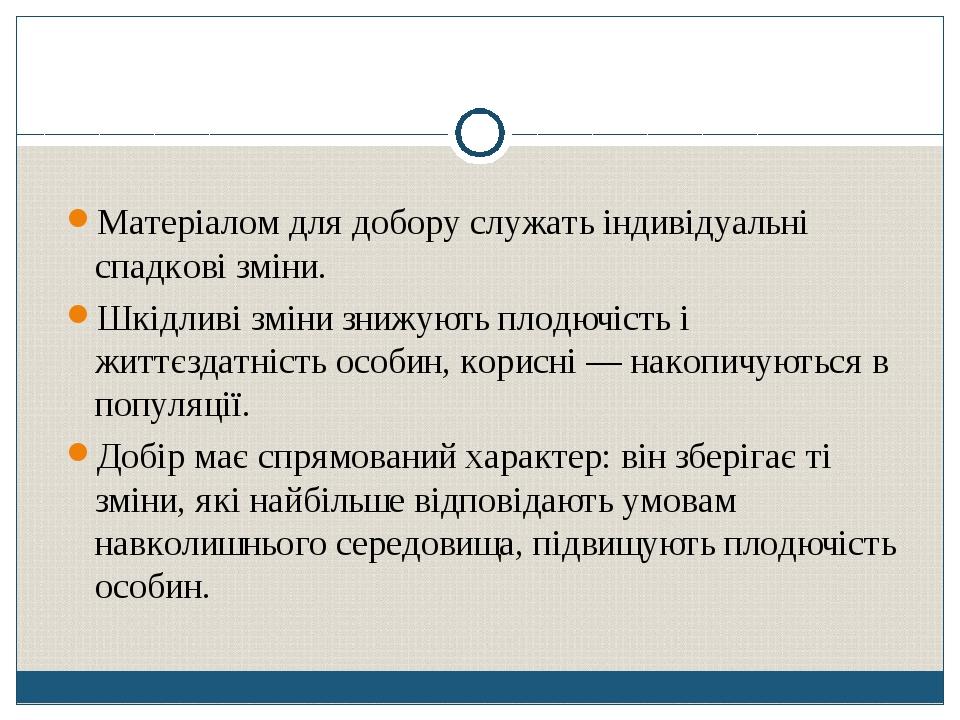 Матеріалом для добору служать індивідуальні спадкові зміни.

Шкідливі зміни знижують плодючість і життєздатність особин, корисні — накопичуються в популяції.

Добір має спрямований характер: він зберігає ті зміни, які найбільше відповідають умовам навколишнього середовища, підвищують плодючість особин.